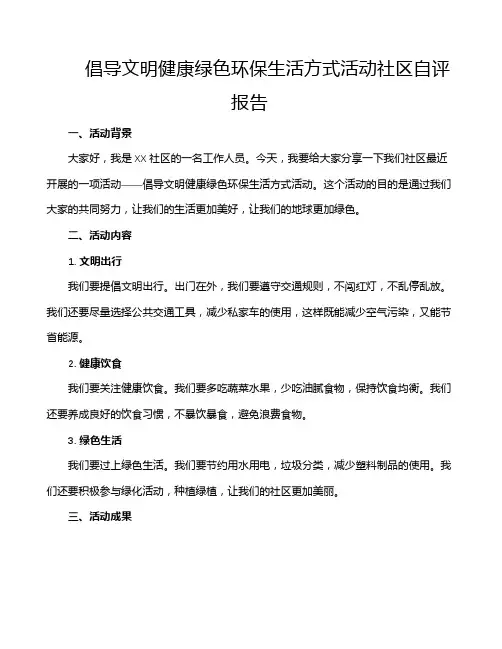 倡导文明健康绿色环保生活方式活动社区自评报告

一、活动背景

大家好，我是 XX 社区的一名工作人员。今天，我要给大家分享一下我们社区最近开展的一项活动——倡导文明健康绿色环保生活方式活动。这个活动的目的是通过我们大家的共同努力，让我们的生活更加美好，让我们的地球更加绿色。

二、活动内容

1. 文明出行

我们要提倡文明出行。出门在外，我们要遵守交通规则，不闯红灯，不乱停乱放。我们还要尽量选择公共交通工具，减少私家车的使用，这样既能减少空气污染，又能节省能源。

2. 健康饮食

我们要关注健康饮食。我们要多吃蔬菜水果，少吃油腻食物，保持饮食均衡。我们还要养成良好的饮食习惯，不暴饮暴食，避免浪费食物。

3. 绿色生活

我们要过上绿色生活。我们要节约用水用电，垃圾分类，减少塑料制品的使用。我们还要积极参与绿化活动，种植绿植，让我们的社区更加美丽。

三、活动成果